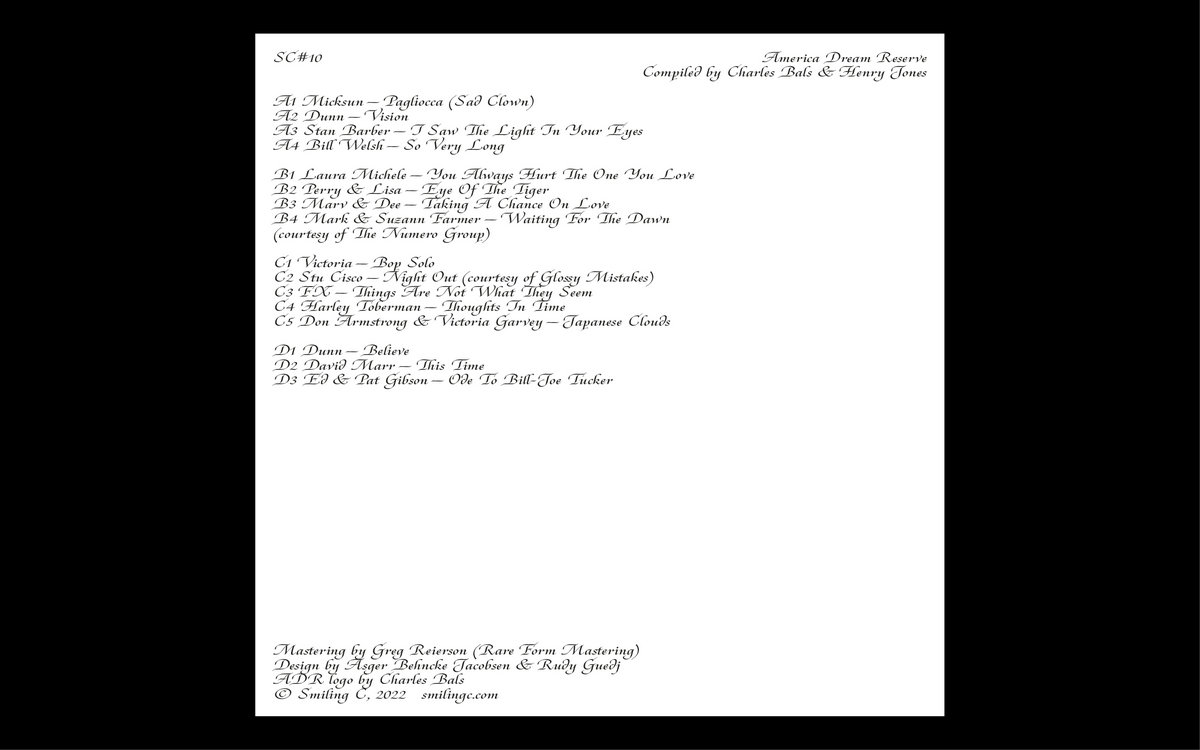 SC#10

America Dream Reserve
Compiled by Charles Bals & Henry Jones

A1 Micksun — Pagliocca (Sad Clown)
A2 Dunn — Vision
A3 Stan Barber — I Saw The Light In Your Eyes
A4 Bill Welsh — So Very Long

B1 Laura Michele — You Always Hurt The One You Love
B2 Perry & Lisa — Eye Of The Tiger
B3 Marv & Dee — Taking A Chance On Love
B4 Mark & Suzann Farmer — Waiting For The Dawn
(courtesy of The Numero Group)

C1 Victoria — Bop Solo
C2 Stu Cisco — Night Out (courtesy of Glossy Mistakes)
C3 FX — Things Are Not What They Seem
C4 Harley Toberman — Thoughts In Time
C5 Don Armstrong & Victoria Garvey — Japanese Clouds

D1 Dunn — Believe
D2 David Marr — This Time
D3 Ed & Pat Gibson — Ode To Bill-Joe Tucker

Mastering by Greg Reierson (Rare Form Mastering)
Design by Asger Behncke Jacobsen & Rudy Guedj
ADR logo by Charles Bals
© Smiling C, 2022 smilingc.com